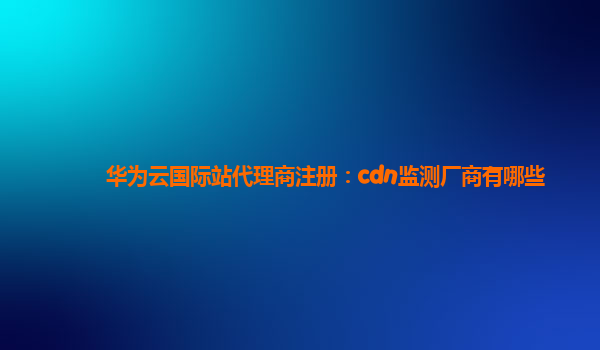 华为云国际站代理商注册：cdn监测厂商有哪些